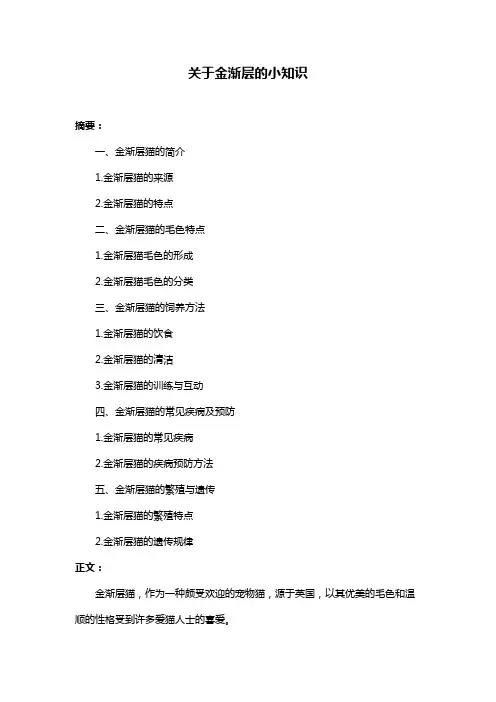 关于金渐层的小知识

摘要：

一、金渐层猫的简介

1.金渐层猫的来源

2.金渐层猫的特点

二、金渐层猫的毛色特点

1.金渐层猫毛色的形成

2.金渐层猫毛色的分类

三、金渐层猫的饲养方法

1.金渐层猫的饮食

2.金渐层猫的清洁

3.金渐层猫的训练与互动

四、金渐层猫的常见疾病及预防

1.金渐层猫的常见疾病

2.金渐层猫的疾病预防方法

五、金渐层猫的繁殖与遗传

1.金渐层猫的繁殖特点

2.金渐层猫的遗传规律

正文：

金渐层猫，作为一种颇受欢迎的宠物猫，源于英国，以其优美的毛色和温顺的性格受到许多爱猫人士的喜爱。